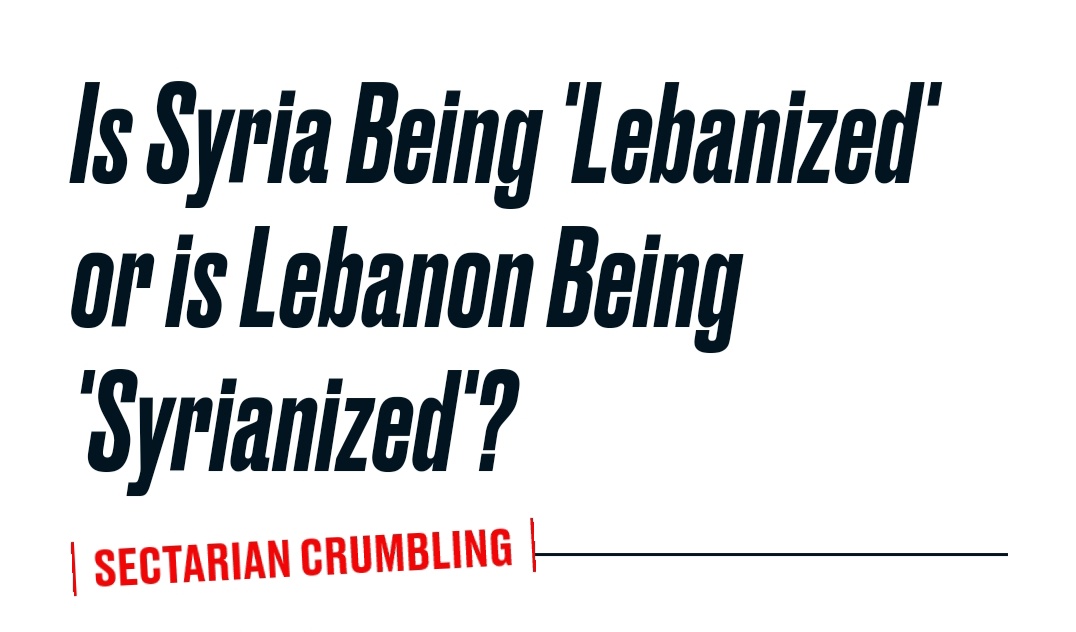 Is Syria Being 'Lebanized' or is Lebanon Being 'Syrianized'?

SECTARIAN CRUMBLING